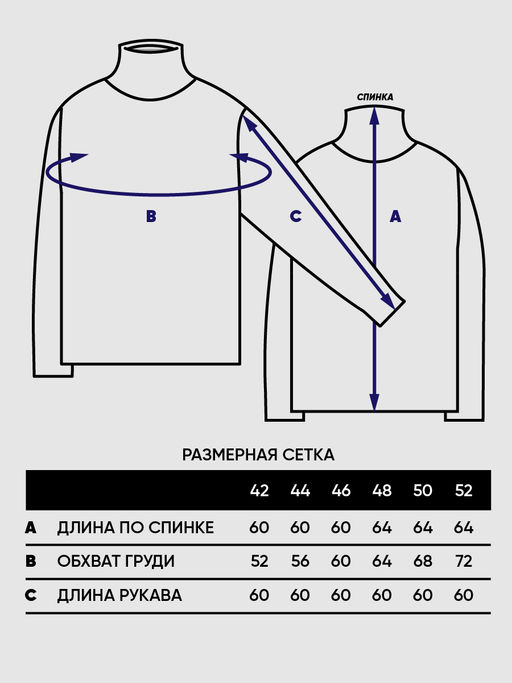 СПИНКА

B

C

A

РАЗМЕРНАЯ СЕТКА

| | | 42 | 44 | 46 | 48 | 50 | 52 |
|---|---|---|---|---|---|---|---|
| A | ДЛИНА ПО СПИНКЕ | 60 | 60 | 60 | 64 | 64 | 64 |
| B | ОБХВАТ ГРУДИ | 52 | 56 | 60 | 64 | 68 | 72 |
| C | ДЛИНА РУКАВА | 60 | 60 | 60 | 60 | 60 | 60 |